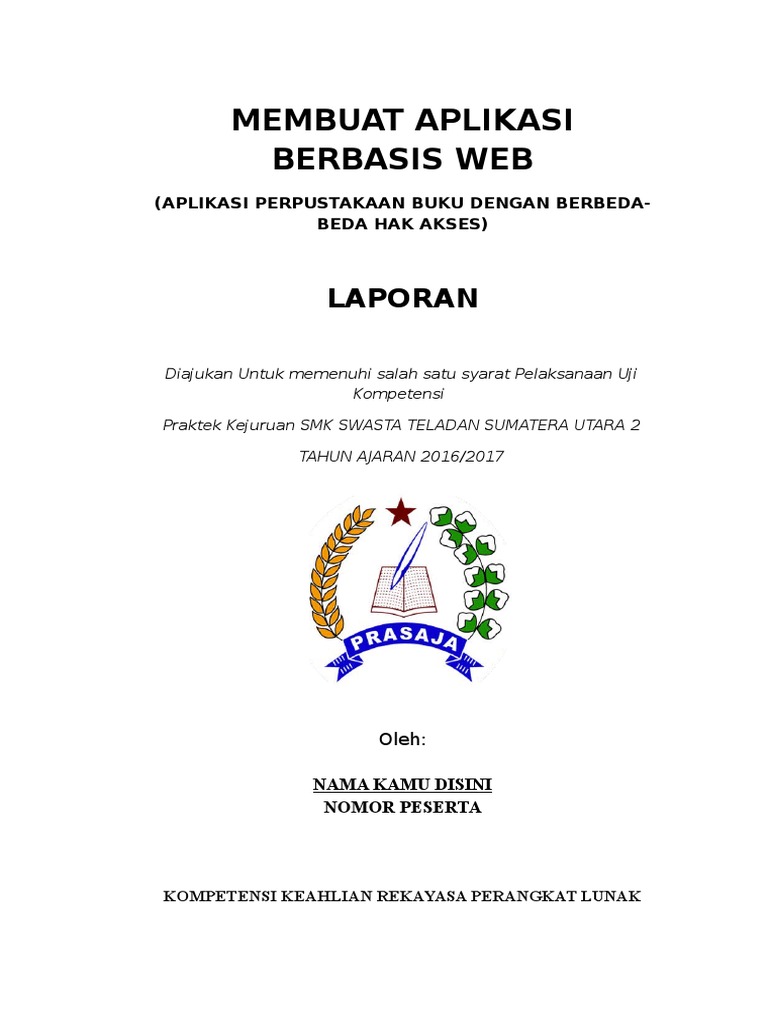 MEMBUAT APLIKASI BERBASIS WEB

(APLIKASI PERPUSTAKAAN BUKU DENGAN BERBEDA-BEDA HAK AKSES)

LAPORAN

Diajukan Untuk memenuhi salah satu syarat Pelaksanaan Uji Kompetensi

Praktek Kejuruan SMK SWASTA TELADAN SUMATERA UTARA 2

TAHUN AJARAN 2016/2017

PRASAJA

Oleh:

NAMA KAMU DISINI
NOMOR PESERTA

KOMPETENSI KEAHLIAN REKAYASA PERANGKAT LUNAK